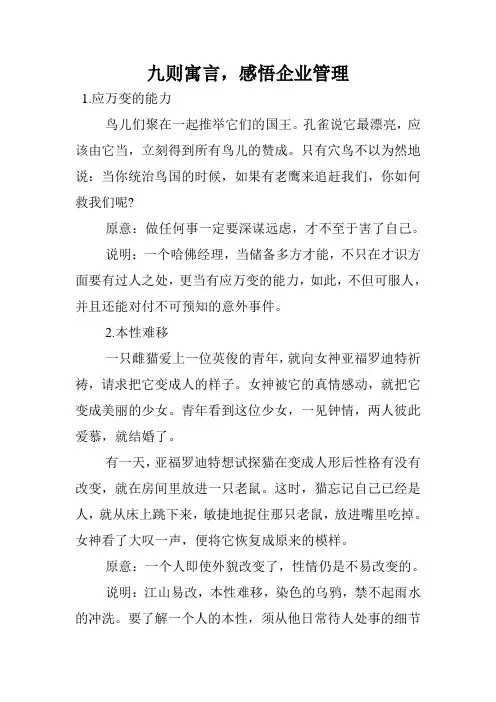 九则寓言，感悟企业管理

1.应万变的能力

鸟儿们聚在一起推举它们的国王。孔雀说它最漂亮，应该由它当，立刻得到所有鸟儿的赞成。只有穴鸟不以为然地说：当你统治鸟国的时候，如果有老鹰来追赶我们，你如何救我们呢?

原意：做任何事一定要深谋远虑，才不至于害了自己。

说明：一个哈佛经理，当储备多方才能，不只在才识方面要有过人之处，更当有应万变的能力，如此，不但可服人，并且还能对付不可预知的意外事件。

2.本性难移

一只雌猫爱上一位英俊的青年，就向女神亚福罗迪特祈祷，请求把它变成人的样子。女神被它的真情感动，就把它变成美丽的少女。青年看到这位少女，一见钟情，两人彼此爱慕，就结婚了。

有一天，亚福罗迪特想试探猫在变成人形后性格有没有改变，就在房间里放进一只老鼠。这时，猫忘记自己已经是人，就从床上跳下来，敏捷地捉住那只老鼠，放进嘴里吃掉。女神看了大叹一声，便将它恢复成原来的模样。

原意：一个人即使外貌改变了，性情仍是不易改变的。

说明：江山易改，本性难移，染色的乌鸦，禁不起雨水的冲洗。要了解一个人的本性，须从他日常待人处事的细节